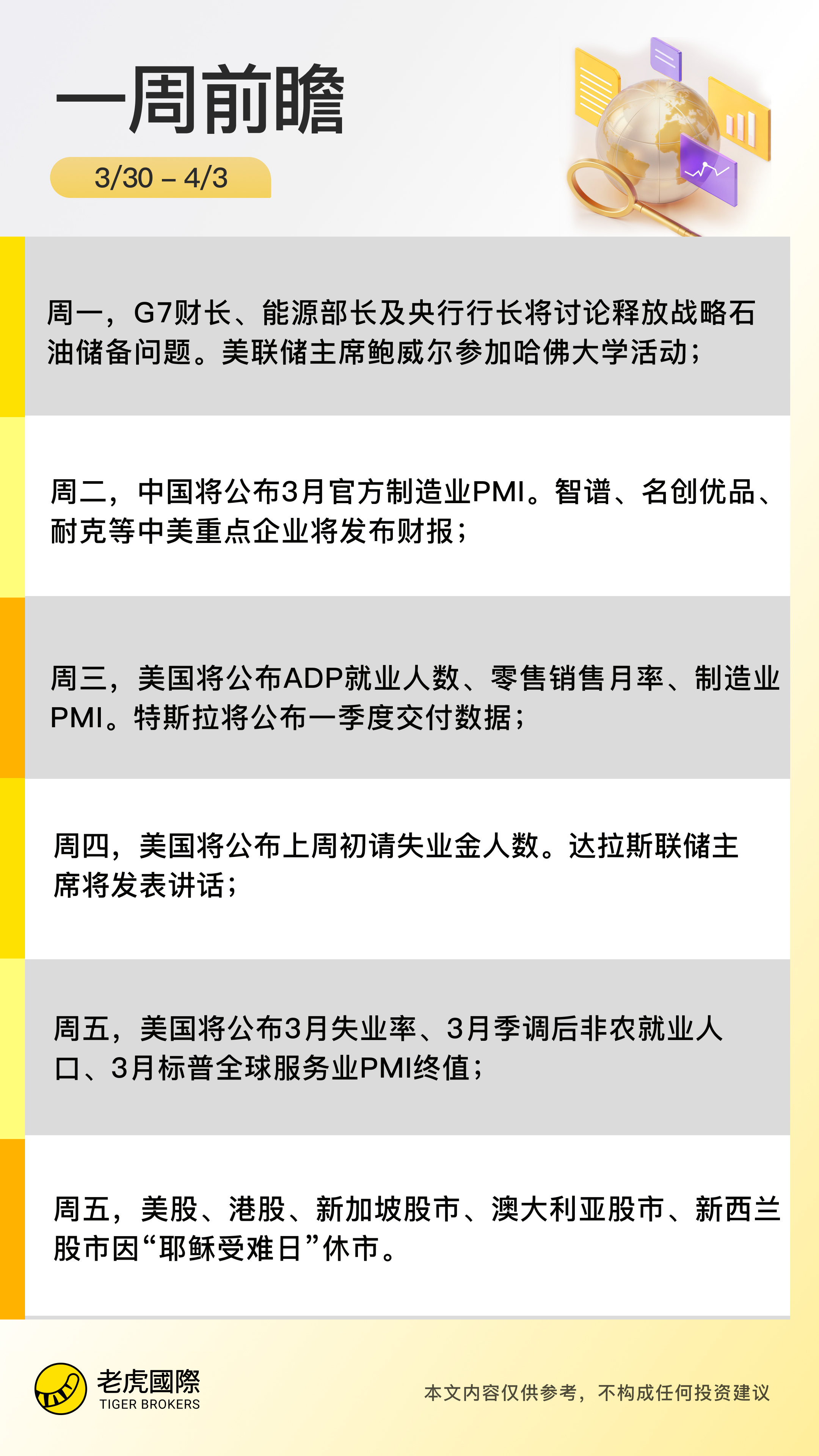 一周前瞻

3/30 – 4/3

周一，G7财长、能源部长及央行行长将讨论释放战略石油储备问题。美联储主席鲍威尔参加哈佛大学活动；

周二，中国将公布3月官方制造业PMI。智谱、名创优品、耐克等中美重点企业将发布财报；

周三，美国将公布ADP就业人数、零售销售月率、制造业PMI。特斯拉将公布一季度交付数据；

周四，美国将公布上周初请失业金人数。达拉斯联储主席将发表讲话；

周五，美国将公布3月失业率、3月季调后非农就业人口、3月标普全球服务业PMI终值；

周五，美股、港股、新加坡股市、澳大利亚股市、新西兰股市因“耶稣受难日”休市。

老虎國際
TIGER BROKERS

本文内容仅供参考，不构成任何投资建议